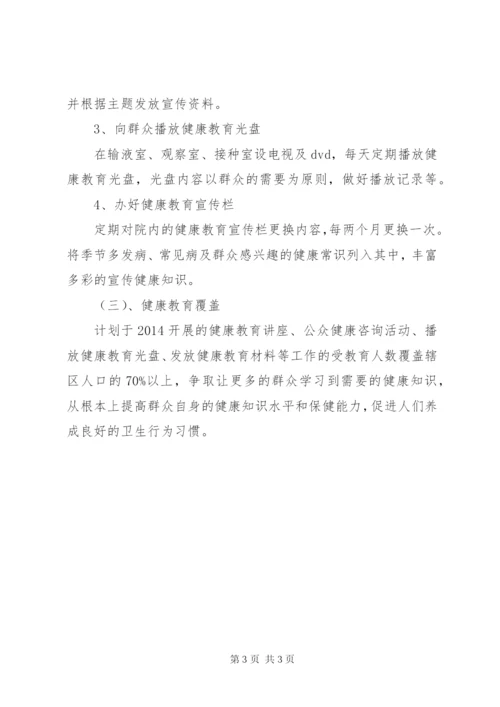 并根据主题发放宣传资料。

3、向群众播放健康教育光盘

在输液室、观察室、接种室设电视及 dvd，每天定期播放健康教育光盘，光盘内容以群众的需要为原则，做好播放记录等。

4、办好健康教育宣传栏

定期对院内的健康教育宣传栏更换内容，每两个月更换一次。将季节多发病、常见病及群众感兴趣的健康常识列入其中，丰富多彩的宣传健康知识。

（三）、健康教育覆盖

计划于 2014 开展的健康教育讲座、公众健康咨询活动、播放健康教育光盘、发放健康教育材料等工作的受教育人数覆盖辖区人口的 70%以上，争取让更多的群众学习到需要的健康知识，从根本上提高群众自身的健康知识水平和保健能力，促进人们养成良好的卫生行为习惯。

第 3 页 共 3 页